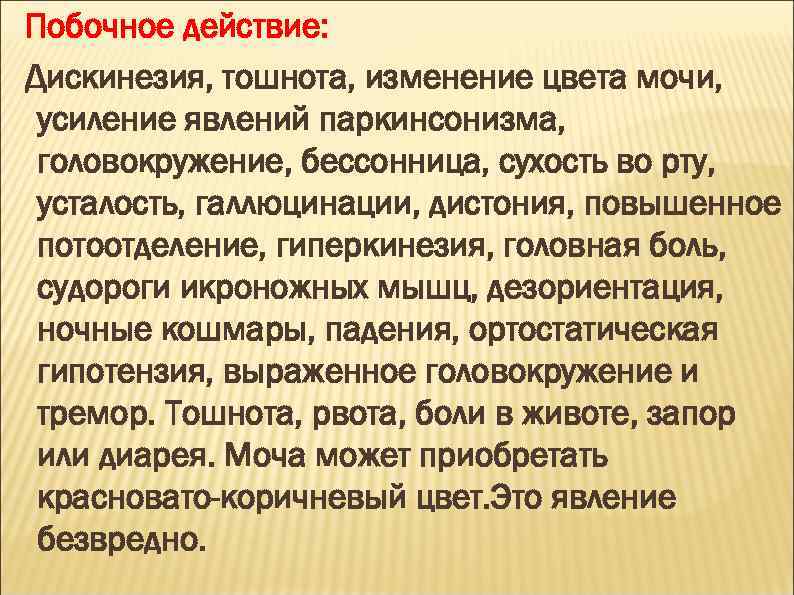 Побочное действие:

Дискинезия, тошнота, изменение цвета мочи, усиление явлений паркинсонизма, головокружение, бессонница, сухость во рту, усталость, галлюцинации, дистония, повышенное потоотделение, гиперкинезия, головная боль, судороги икроножных мышц, дезориентация, ночные кошмары, падения, ортостатическая гипотензия, выраженное головокружение и тремор. Тошнота, рвота, боли в животе, запор или диарея. Моча может приобретать красновато-коричневый цвет.Это явление безвредно.